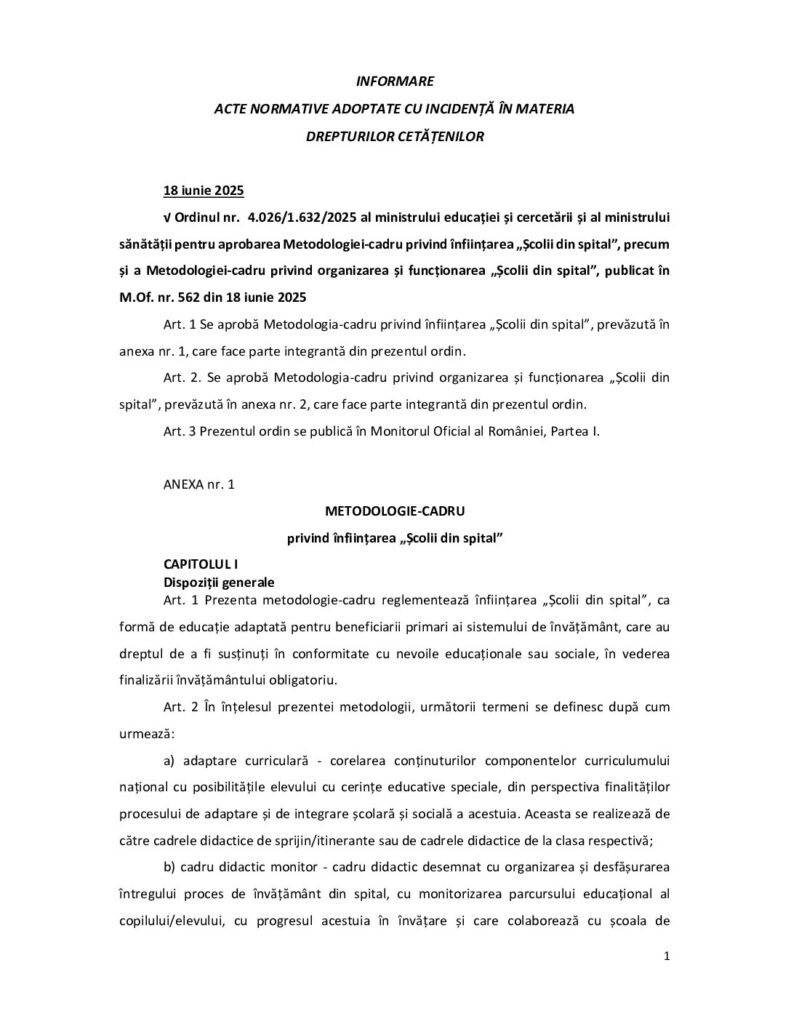 INFORMARE

ACTE NORMATIVE ADOPTATE CU INCIDENȚĂ ÎN MATERIA

DREPTURILOR CETĂȚENILOR

18 iunie 2025

√ Ordinul nr. 4.026/1.632/2025 al ministrului educației și cercetării și al ministrului sănătății pentru aprobarea Metodologiei-cadru privind înființarea „Școlii din spital", precum și a Metodologiei-cadru privind organizarea și funcționarea „Școlii din spital", publicat în M.Of. nr. 562 din 18 iunie 2025

Art. 1 Se aprobă Metodologia-cadru privind înființarea „Școlii din spital", prevăzută în anexa nr. 1, care face parte integrantă din prezentul ordin.

Art. 2. Se aprobă Metodologia-cadru privind organizarea și funcționarea „Școlii din spital", prevăzută în anexa nr. 2, care face parte integrantă din prezentul ordin.

Art. 3 Prezentul ordin se publică în Monitorul Oficial al României, Partea I.

ANEXA nr. 1

METODOLOGIE-CADRU

privind înființarea „Școlii din spital"

CAPITOLUL I
Dispoziții generale

Art. 1 Prezenta metodologie-cadru reglementează înființarea „Școlii din spital", ca formă de educație adaptată pentru beneficiarii primari ai sistemului de învățământ, care au dreptul de a fi susținuți în conformitate cu nevoile educaționale sau sociale, în vederea finalizării învățământului obligatoriu.

Art. 2 În înțelesul prezentei metodologii, următorii termeni se definesc după cum urmează:

a) adaptare curriculară - corelarea conținuturilor componentelor curriculumului național cu posibilitățile elevului cu cerințe educative speciale, din perspectiva finalităților procesului de adaptare și de integrare școlară și socială a acestuia. Aceasta se realizează de către cadrele didactice de sprijin/itinerante sau de cadrele didactice de la clasa respectivă;

b) cadru didactic monitor - cadru didactic desemnat cu organizarea și desfășurarea întregului proces de învățământ din spital, cu monitorizarea parcursului educațional al copilului/elevului, cu progresul acestuia în învățare și care colaborează cu școala de

1